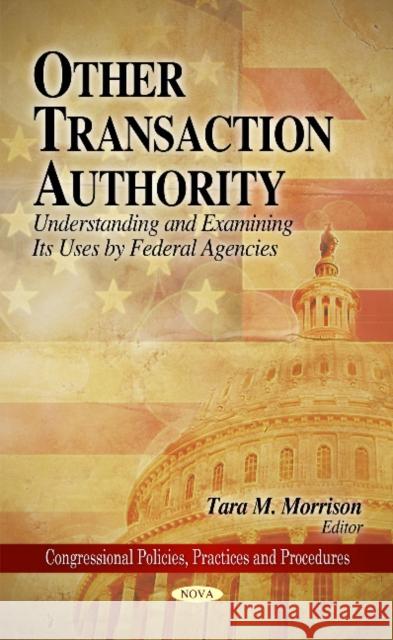 OTHER TRANSACTION AUTHORITY

Understanding and Examining Its Uses by Federal Agencies

Tara M. Morrison
Editor

Congressional Policies, Practices and Procedures

NOVA